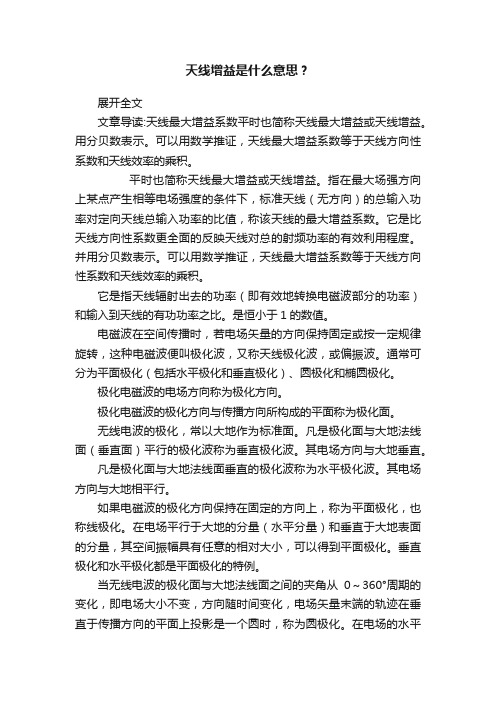 天线增益是什么意思？

展开全文

文章导读:天线最大增益系数平时也简称天线最大增益或天线增益。用分贝数表示。可以用数学推证，天线最大增益系数等于天线方向性系数和天线效率的乘积。

平时也简称天线最大增益或天线增益。指在最大场强方向上某点产生相等电场强度的条件下，标准天线（无方向）的总输入功率对定向天线总输入功率的比值，称该天线的最大增益系数。它是比天线方向性系数更全面的反映天线对总的射频功率的有效利用程度。并用分贝数表示。可以用数学推证，天线最大增益系数等于天线方向性系数和天线效率的乘积。

它是指天线辐射出去的功率（即有效地转换电磁波部分的功率）和输入到天线的有功功率之比。是恒小于 1 的数值。

电磁波在空间传播时，若电场矢量的方向保持固定或按一定规律旋转，这种电磁波便叫极化波，又称天线极化波，或偏振波。通常可分为平面极化（包括水平极化和垂直极化）、圆极化和椭圆极化。

极化电磁波的电场方向称为极化方向。

极化电磁波的极化方向与传播方向所构成的平面称为极化面。

无线电波的极化，常以大地作为标准面。凡是极化面与大地法线面（垂直面）平行的极化波称为垂直极化波。其电场方向与大地垂直。

凡是极化面与大地法线面垂直的极化波称为水平极化波。其电场方向与大地相平行。

如果电磁波的极化方向保持在固定的方向上，称为平面极化，也称线极化。在电场平行于大地的分量（水平分量）和垂直于大地表面的分量，其空间振幅具有任意的相对大小，可以得到平面极化。垂直极化和水平极化都是平面极化的特例。

当无线电波的极化面与大地法线面之间的夹角从 0～360°周期的变化，即电场大小不变，方向随时间变化，电场矢量末端的轨迹在垂直于传播方向的平面上投影是一个圆时，称为圆极化。在电场的水平